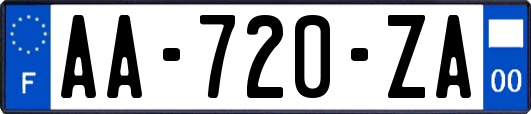 F
AA-720-ZA
00